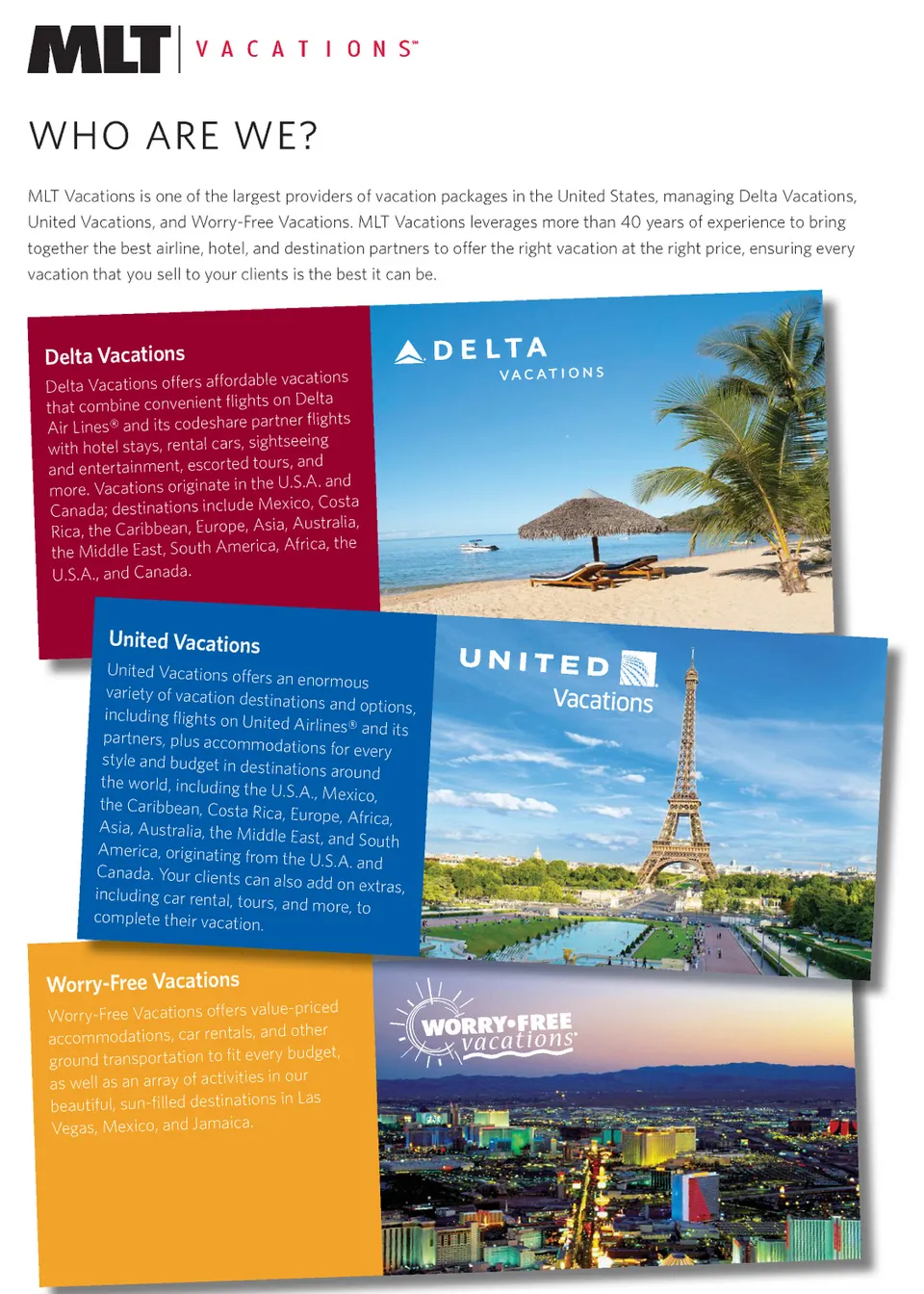 MLT VACATIONS℠

WHO ARE WE?

MLT Vacations is one of the largest providers of vacation packages in the United States, managing Delta Vacations, United Vacations, and Worry-Free Vacations. MLT Vacations leverages more than 40 years of experience to bring together the best airline, hotel, and destination partners to offer the right vacation at the right price, ensuring every vacation that you sell to your clients is the best it can be.

Delta Vacations

Delta Vacations offers affordable vacations that combine convenient flights on Delta Air Lines® and its codeshare partner flights with hotel stays, rental cars, sightseeing and entertainment, escorted tours, and more. Vacations originate in the U.S.A. and Canada; destinations include Mexico, Costa Rica, the Caribbean, Europe, Asia, Australia, the Middle East, South America, Africa, the U.S.A., and Canada.

DELTA
VACATIONS

United Vacations

United Vacations offers an enormous variety of vacation destinations and options, including flights on United Airlines® and its partners, plus accommodations for every style and budget in destinations around the world, including the U.S.A., Mexico, the Caribbean, Costa Rica, Europe, Africa, Asia, Australia, the Middle East, and South America, originating from the U.S.A. and Canada. Your clients can also add on extras, including car rental, tours, and more, to complete their vacation.

UNITED
Vacations

Worry-Free Vacations

Worry-Free Vacations offers value-priced accommodations, car rentals, and other ground transportation to fit every budget, as well as an array of activities in our beautiful, sun-filled destinations in Las Vegas, Mexico, and Jamaica.

WORRY•FREE
vacations